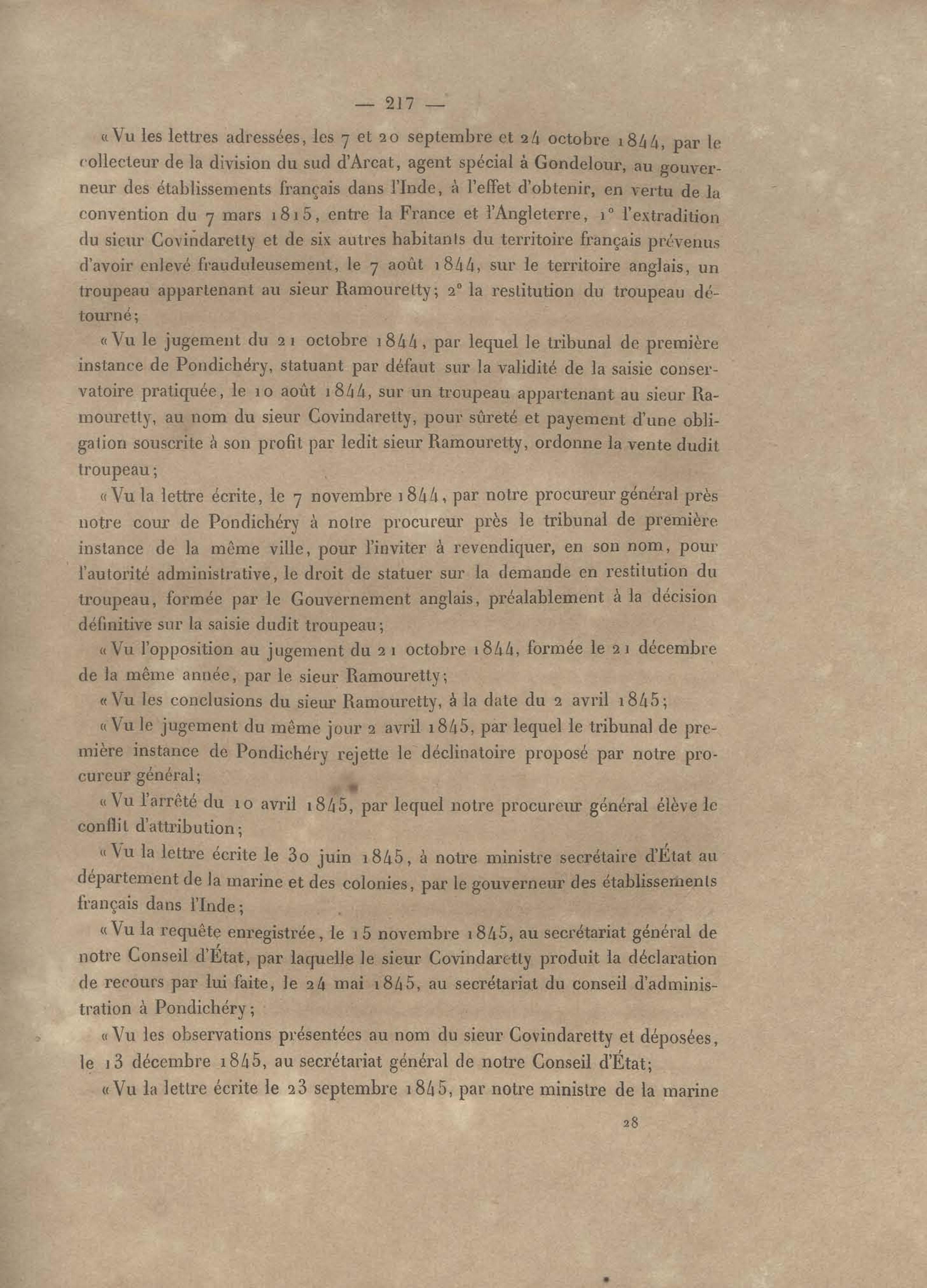 — 217 —

« Vu les lettres adressées, les 7 et 20 septembre et 24 octobre 1844, par le collecteur de la division du sud d'Arcat, agent spécial à Gondelour, au gouverneur des établissements français dans l'Inde, à l'effet d'obtenir, en vertu de la convention du 7 mars 1815, entre la France et l'Angleterre, 1° l'extradition du sieur Covindaretty et de six autres habitants du territoire français prévenus d'avoir enlevé frauduleusement, le 7 août 1844, sur le territoire anglais, un troupeau appartenant au sieur Ramouretty; 2° la restitution du troupeau détourné;

« Vu le jugement du 21 octobre 1844, par lequel le tribunal de première instance de Pondichéry, statuant par défaut sur la validité de la saisie conservatoire pratiquée, le 10 août 1844, sur un troupeau appartenant au sieur Ramouretty, au nom du sieur Covindaretty, pour sûreté et payement d'une obligation souscrite à son profit par ledit sieur Ramouretty, ordonne la vente dudit troupeau;

« Vu la lettre écrite, le 7 novembre 1844, par notre procureur général près notre cour de Pondichéry à notre procureur près le tribunal de première instance de la même ville, pour l'inviter à revendiquer, en son nom, pour l'autorité administrative, le droit de statuer sur la demande en restitution du troupeau, formée par le Gouvernement anglais, préalablement à la décision définitive sur la saisie dudit troupeau;

« Vu l'opposition au jugement du 21 octobre 1844, formée le 21 décembre de la même année, par le sieur Ramouretty;

« Vu les conclusions du sieur Ramouretty, à la date du 2 avril 1845;

« Vu le jugement du même jour 2 avril 1845, par lequel le tribunal de première instance de Pondichéry rejette le déclinatoire proposé par notre procureur général;

« Vu l'arrêté du 10 avril 1845, par lequel notre procureur général élève le conflit d'attribution;

« Vu la lettre écrite le 30 juin 1845, à notre ministre secrétaire d'État au département de la marine et des colonies, par le gouverneur des établissements français dans l'Inde;

« Vu la requête enregistrée, le 15 novembre 1845, au secrétariat général de notre Conseil d'État, par laquelle le sieur Covindaretty produit la déclaration de recours par lui faite, le 24 mai 1845, au secrétariat du conseil d'administration à Pondichéry;

« Vu les observations présentées au nom du sieur Covindaretty et déposées, le 13 décembre 1845, au secrétariat général de notre Conseil d'État;

« Vu la lettre écrite le 23 septembre 1845, par notre ministre de la marine

28